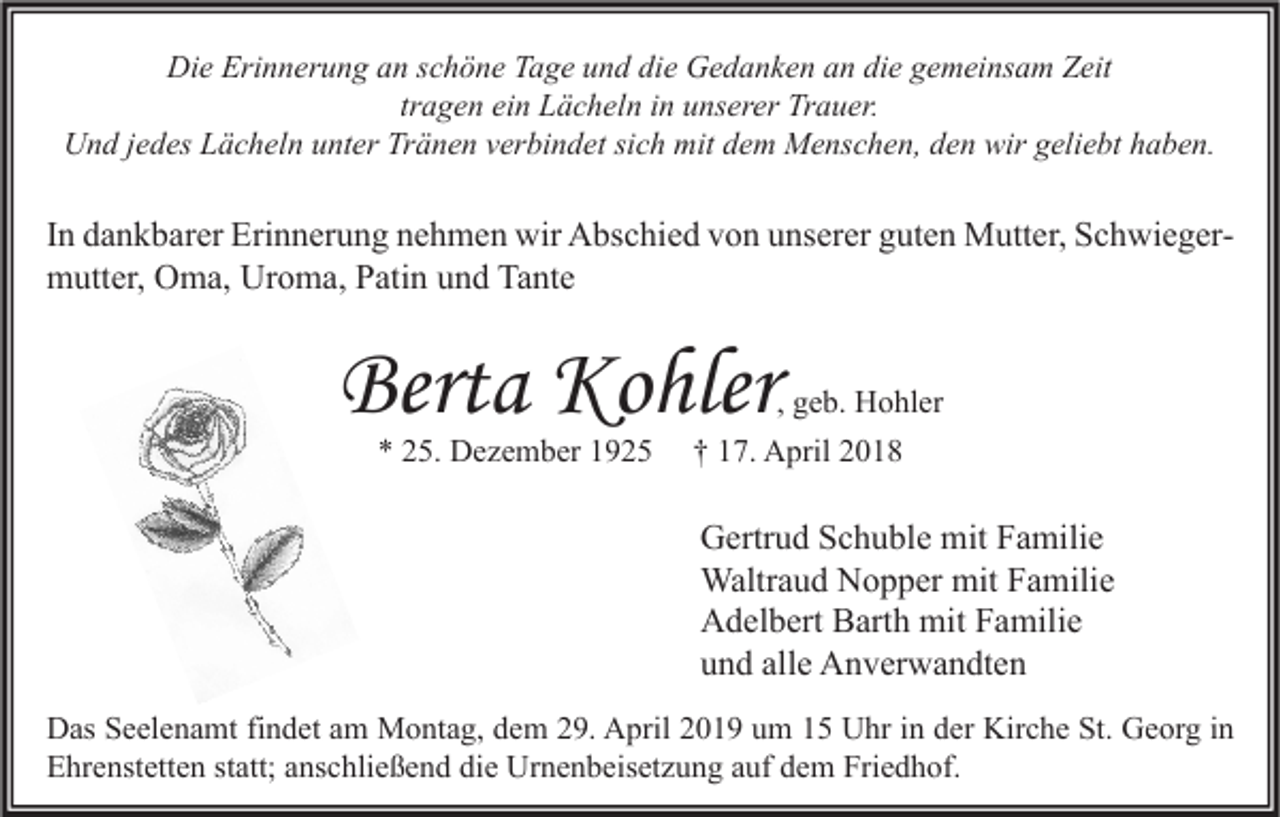 Die Erinnerung an schöne Tage und die Gedanken an die gemeinsam Zeit
tragen ein Lächeln in unserer Trauer.
Und jedes Lächeln unter Tränen verbindet sich mit dem Menschen, den wir geliebt haben.

In dankbarer Erinnerung nehmen wir Abschied von unserer guten Mutter, Schwiegermutter, Oma, Uroma, Patin und Tante

Berta Kohler, geb. Hohler
* 25. Dezember 1925 † 17. April 2018

Gertrud Schuble mit Familie
Waltraud Nopper mit Familie
Adelbert Barth mit Familie
und alle Anverwandten

Das Seelenamt findet am Montag, dem 29. April 2019 um 15 Uhr in der Kirche St. Georg in Ehrenstetten statt; anschließend die Urnenbeisetzung auf dem Friedhof.